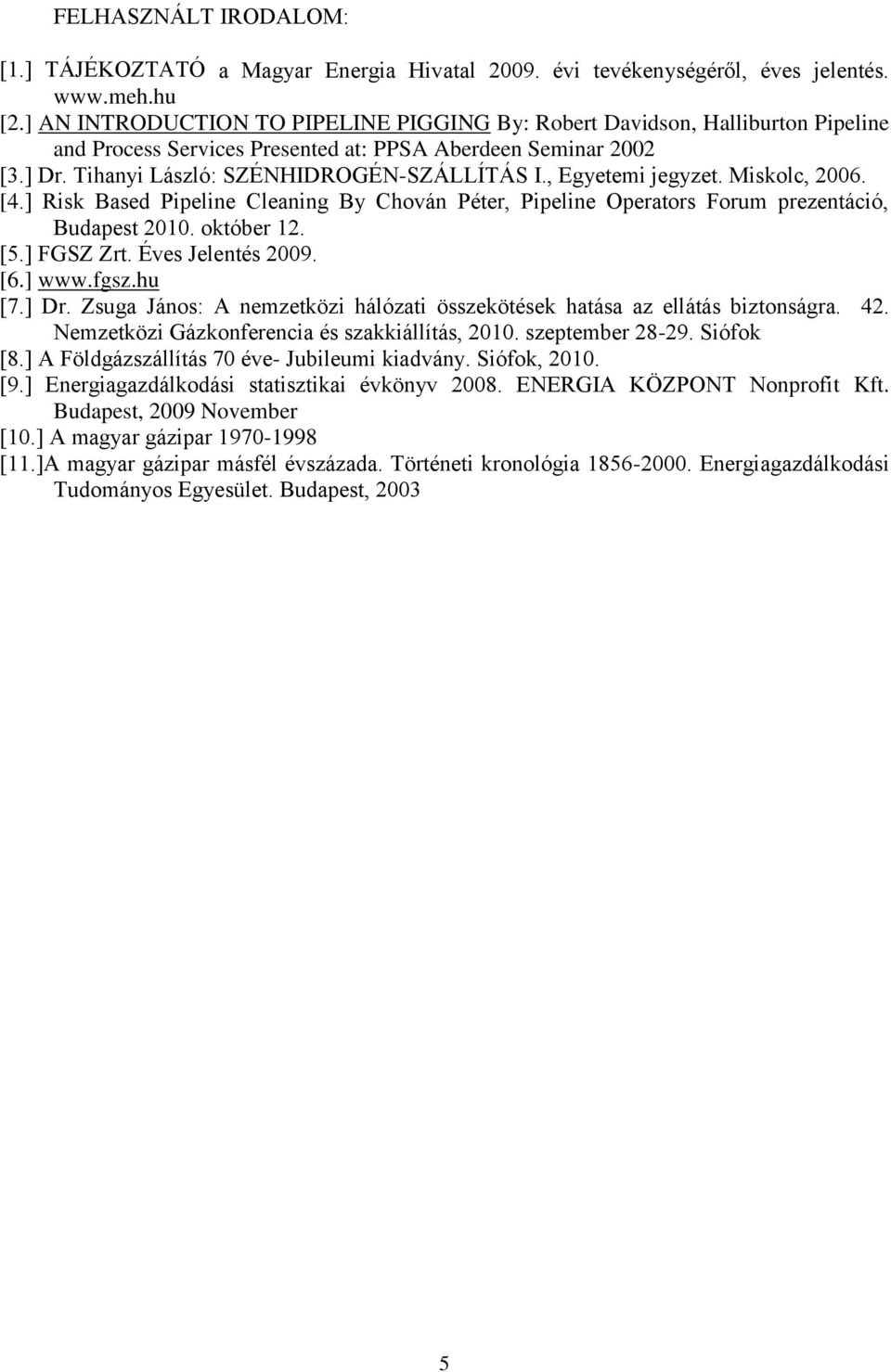 FELHASZNÁLT IRODALOM:

[1.] TÁJÉKOZTATÓ a Magyar Energia Hivatal 2009. évi tevékenységéről, éves jelentés. www.meh.hu
[2.] AN INTRODUCTION TO PIPELINE PIGGING By: Robert Davidson, Halliburton Pipeline and Process Services Presented at: PPSA Aberdeen Seminar 2002
[3.] Dr. Tihanyi László: SZÉNHIDROGÉN-SZÁLLÍTÁS I., Egyetemi jegyzet. Miskolc, 2006.
[4.] Risk Based Pipeline Cleaning By Chován Péter, Pipeline Operators Forum prezentáció, Budapest 2010. október 12.
[5.] FGSZ Zrt. Éves Jelentés 2009.
[6.] www.fgsz.hu
[7.] Dr. Zsuga János: A nemzetközi hálózati összekötések hatása az ellátás biztonságra. 42. Nemzetközi Gázkonferencia és szakkiállítás, 2010. szeptember 28-29. Siófok
[8.] A Földgázszállítás 70 éve- Jubileumi kiadvány. Siófok, 2010.
[9.] Energiagazdálkodási statisztikai évkönyv 2008. ENERGIA KÖZPONT Nonprofit Kft. Budapest, 2009 November
[10.] A magyar gázipar 1970-1998
[11.]A magyar gázipar másfél évszázada. Történeti kronológia 1856-2000. Energiagazdálkodási Tudományos Egyesület. Budapest, 2003

5